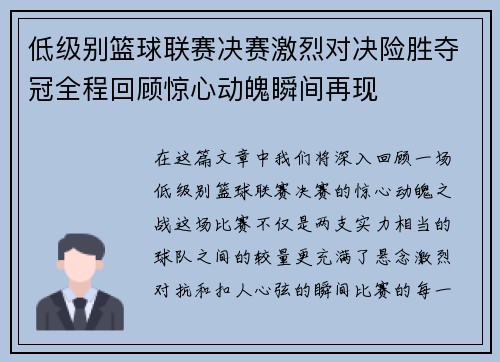 低级别篮球联赛决赛激烈对决险胜夺冠全程回顾惊心动魄瞬间再现

在这篇文章中我们将深入回顾一场低级别篮球联赛决赛的惊心动魄之战这场比赛不仅是两支实力相当的球队之间的较量更充满了悬念激烈对抗和扣人心弦的瞬间比赛的每一